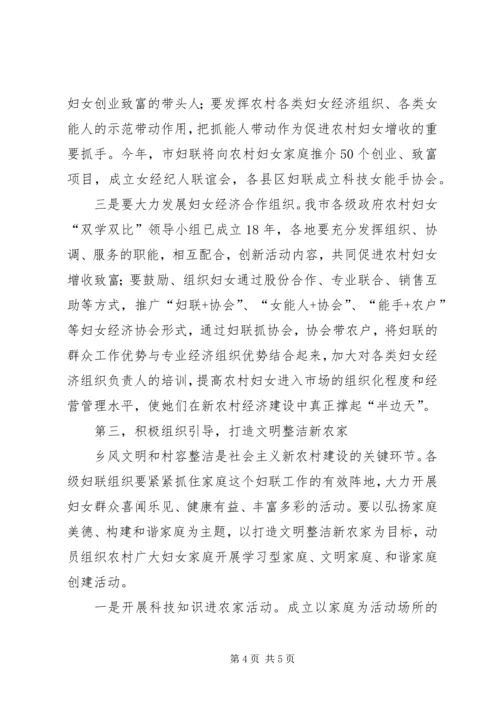 妇女创业致富的带头人；要发挥农村各类妇女经济组织、各类女能人的示范带动作用，把抓能人带动作为促进农村妇女增收的重要抓手。今年，市妇联将向农村妇女家庭推介50个创业、致富项目，成立女经纪人联谊会，各县区妇联成立科技女能手协会。

三是要大力发展妇女经济合作组织。我市各级政府农村妇女“双学双比”领导小组已成立18年，各地要充分发挥组织、协调、服务的职能，相互配合，创新活动内容，共同促进农村妇女增收致富；要鼓励、组织妇女通过股份合作、专业联合、销售互助等方式，推广“妇联+协会”、“女能人+协会”、“能手+农户”等妇女经济协会形式，通过妇联抓协会，协会带农户，将妇联的群众工作优势与专业经济组织优势结合起来，加大对各类妇女经济组织负责人的培训，提高农村妇女进入市场的组织化程度和经营管理水平，使她们在新农村经济建设中真正撑起“半边天”。

第三，积极组织引导，打造文明整洁新农家

乡风文明和村容整洁是社会主义新农村建设的关键环节。各级妇联组织要紧紧抓住家庭这个妇联工作的有效阵地，大力开展妇女群众喜闻乐见、健康有益、丰富多彩的活动。要以弘扬家庭美德、构建和谐家庭为主题，以打造文明整洁新农家为目标，动员组织农村广大妇女家庭开展学习型家庭、文明家庭、和谐家庭创建活动。

一是开展科技知识进农家活动。成立以家庭为活动场所的

第4页 共5页